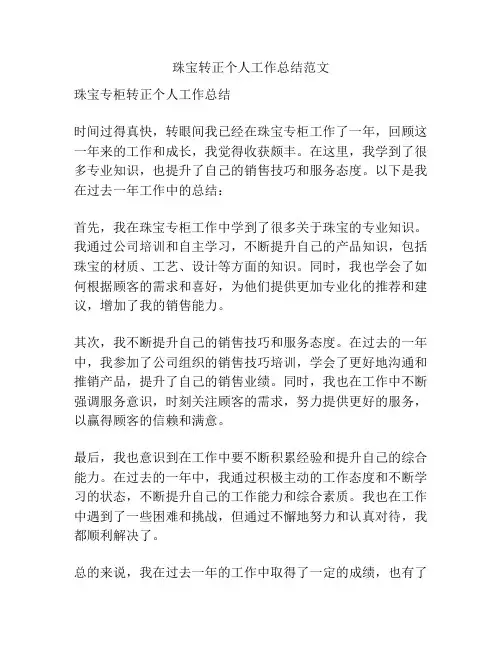 珠宝转正个人工作总结范文

珠宝专柜转正个人工作总结

时间过得真快，转眼间我已经在珠宝专柜工作了一年，回顾这一年来的工作和成长，我觉得收获颇丰。在这里，我学到了很多专业知识，也提升了自己的销售技巧和服务态度。以下是我在过去一年工作中的总结：

首先，我在珠宝专柜工作中学到了很多关于珠宝的专业知识。我通过公司培训和自主学习，不断提升自己的产品知识，包括珠宝的材质、工艺、设计等方面的知识。同时，我也学会了如何根据顾客的需求和喜好，为他们提供更加专业化的推荐和建议，增加了我的销售能力。

其次，我不断提升自己的销售技巧和服务态度。在过去的一年中，我参加了公司组织的销售技巧培训，学会了更好地沟通和推销产品，提升了自己的销售业绩。同时，我也在工作中不断强调服务意识，时刻关注顾客的需求，努力提供更好的服务，以赢得顾客的信赖和满意。

最后，我也意识到在工作中要不断积累经验和提升自己的综合能力。在过去的一年中，我通过积极主动的工作态度和不断学习的状态，不断提升自己的工作能力和综合素质。我也在工作中遇到了一些困难和挑战，但通过不懈地努力和认真对待，我都顺利解决了。

总的来说，我在过去一年的工作中取得了一定的成绩，也有了